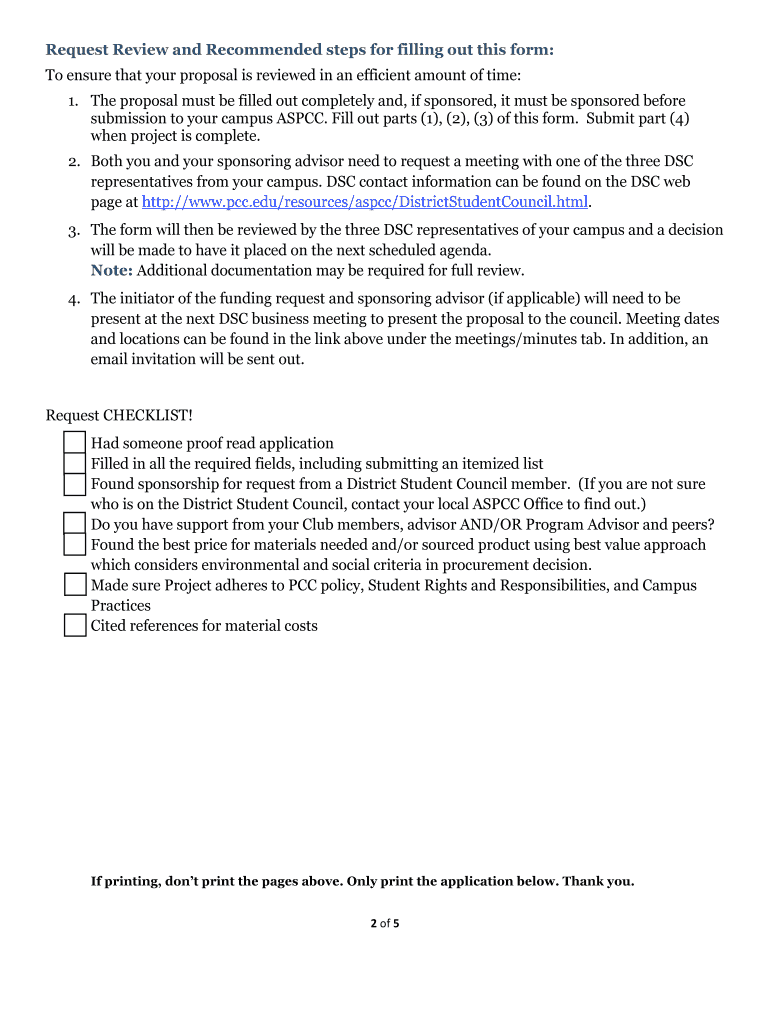 Request Review and Recommended steps for filling out this form:

To ensure that your proposal is reviewed in an efficient amount of time:

1. The proposal must be filled out completely and, if sponsored, it must be sponsored before submission to your campus ASPCC. Fill out parts (1), (2), (3) of this form. Submit part (4) when project is complete.

2. Both you and your sponsoring advisor need to request a meeting with one of the three DSC representatives from your campus. DSC contact information can be found on the DSC web page at http://www.pcc.edu/resources/aspcc/DistrictStudentCouncil.html.

3. The form will then be reviewed by the three DSC representatives of your campus and a decision will be made to have it placed on the next scheduled agenda.
Note: Additional documentation may be required for full review.

4. The initiator of the funding request and sponsoring advisor (if applicable) will need to be present at the next DSC business meeting to present the proposal to the council. Meeting dates and locations can be found in the link above under the meetings/minutes tab. In addition, an email invitation will be sent out.

Request CHECKLIST!

Had someone proof read application
Filled in all the required fields, including submitting an itemized list
Found sponsorship for request from a District Student Council member. (If you are not sure who is on the District Student Council, contact your local ASPCC Office to find out.)
Do you have support from your Club members, advisor AND/OR Program Advisor and peers?
Found the best price for materials needed and/or sourced product using best value approach which considers environmental and social criteria in procurement decision.
Made sure Project adheres to PCC policy, Student Rights and Responsibilities, and Campus Practices
Cited references for material costs

If printing, don't print the pages above. Only print the application below. Thank you.

2 of 5